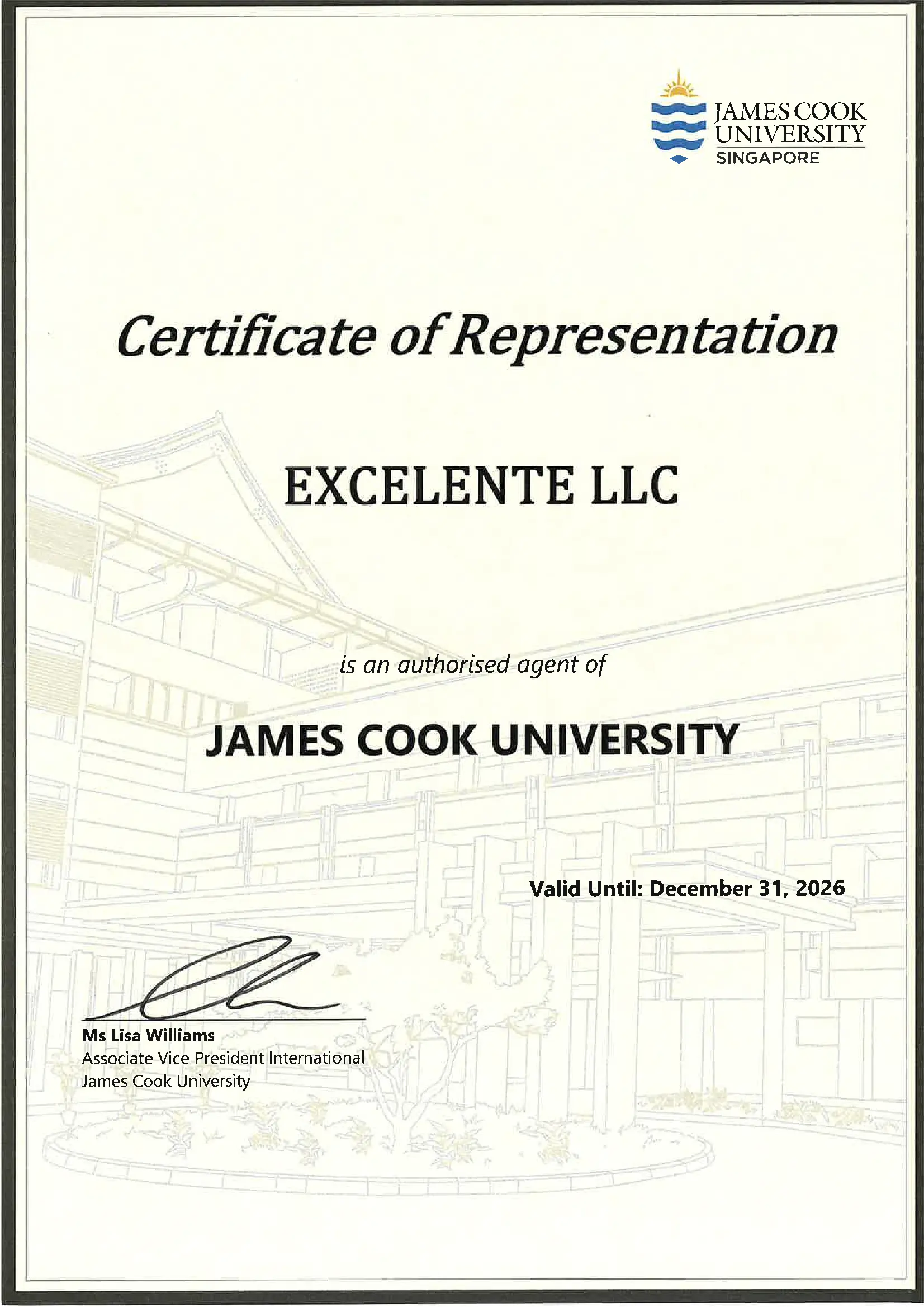 JAMES COOK UNIVERSITY SINGAPORE

Certificate of Representation

EXCELENTE LLC

is an authorised agent of

JAMES COOK UNIVERSITY

Valid Until: December 31, 2026

Ms Lisa Williams
Associate Vice President International
James Cook University